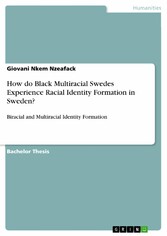 Humanities

Giovani Nkem Nzeafack

How do Black Multiracial Swedes Experience Racial Identity Formation in Sweden?

Biracial and Multiracial Identity Formation

Bachelor Thesis

GRIN